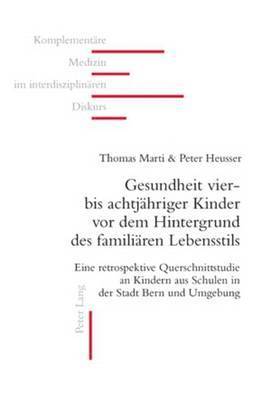 Komplementäre
Medizin
im interdisziplinären
Diskurs

Thomas Marti & Peter Heusser

Gesundheit vier- bis achtjähriger Kinder vor dem Hintergrund des familiären Lebensstils

Eine retrospektive Querschnittstudie an Kindern aus Schulen in der Stadt Bern und Umgebung

Peter Lang